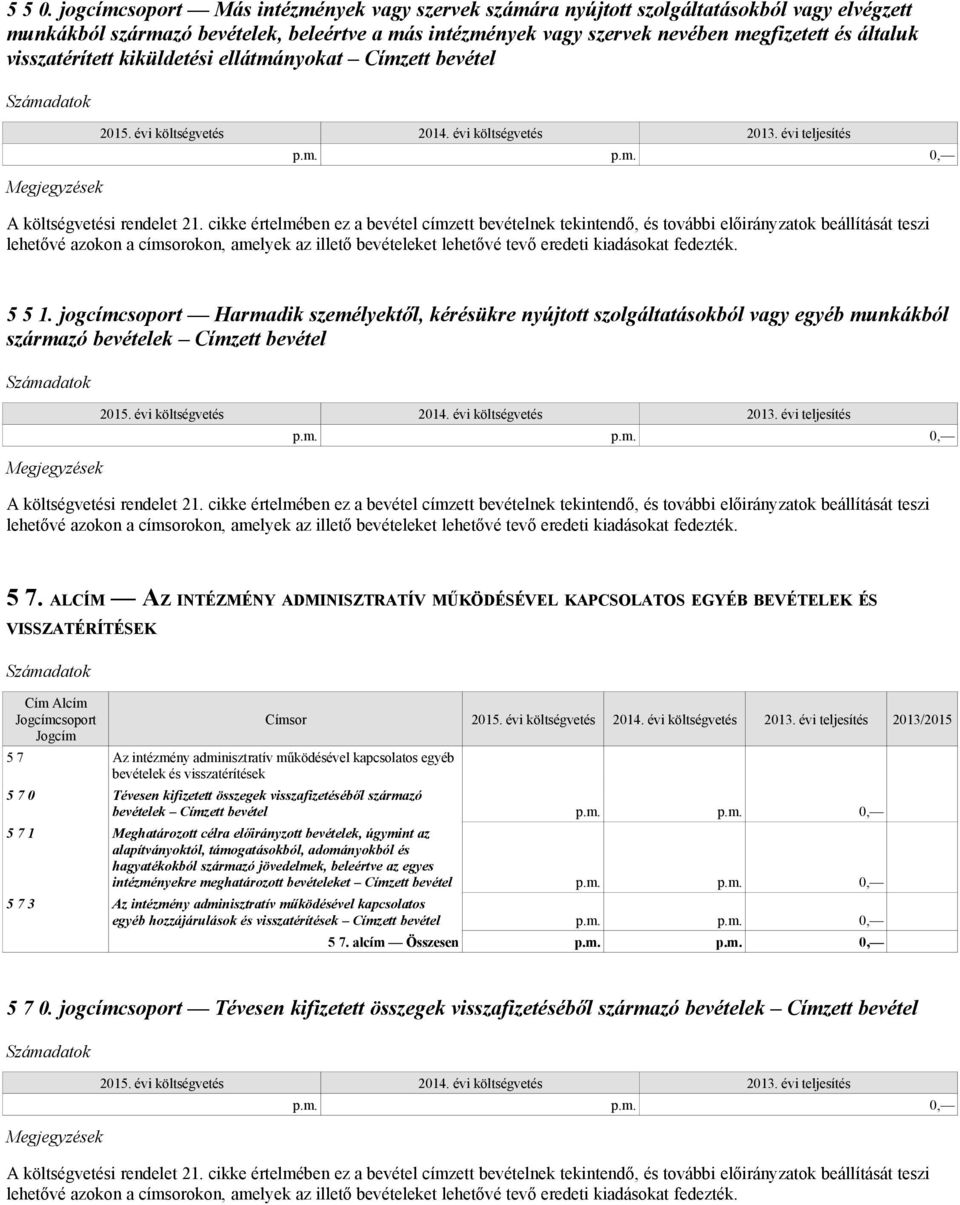 5 5 0. jogcímcsoport — Más intézmények vagy szervek számára nyújtott szolgáltatásokból vagy elvégzett munkákból származó bevételek, beleértve a más intézmények vagy szervek nevében megfizetett és általuk visszatérített kiküldetési ellátmányokat – Címzett bevétel

Számadatok

| 2015. évi költségvetés | 2014. évi költségvetés | 2013. évi teljesítés |
|---|---|---|
| p.m. | p.m. | 0,— |

Megjegyzések

A költségvetési rendelet 21. cikke értelmében ez a bevétel címzett bevételnek tekintendő, és további előirányzatok beállítását teszi lehetővé azokon a címsorokon, amelyek az illető bevételeket lehetővé tevő eredeti kiadásokat fedezték.

5 5 1. jogcímcsoport — Harmadik személyektől, kérésükre nyújtott szolgáltatásokból vagy egyéb munkákból származó bevételek – Címzett bevétel

Számadatok

| 2015. évi költségvetés | 2014. évi költségvetés | 2013. évi teljesítés |
|---|---|---|
| p.m. | p.m. | 0,— |

Megjegyzések

A költségvetési rendelet 21. cikke értelmében ez a bevétel címzett bevételnek tekintendő, és további előirányzatok beállítását teszi lehetővé azokon a címsorokon, amelyek az illető bevételeket lehetővé tevő eredeti kiadásokat fedezték.

5 7. ALCÍM — AZ INTÉZMÉNY ADMINISZTRATÍV MŰKÖDÉSÉVEL KAPCSOLATOS EGYÉB BEVÉTELEK ÉS VISSZATÉRÍTÉSEK

Számadatok

| Cím Alcím Jogcímcsoport Jogcím | Címsor | 2015. évi költségvetés | 2014. évi költségvetés | 2013. évi teljesítés | 2013/2015 |
|---|---|---|---|---|---|
| 5 7 | Az intézmény adminisztratív működésével kapcsolatos egyéb bevételek és visszatérítések | | | | |
| 5 7 0 | Tévesen kifizetett összegek visszafizetéséből származó bevételek – Címzett bevétel | p.m. | p.m. | 0,— | |
| 5 7 1 | Meghatározott célra előirányzott bevételek, úgymint az alapítványoktól, támogatásokból, adományokból és hagyatékokból származó jövedelmek, beleértve az egyes intézményekre meghatározott bevételeket – Címzett bevétel | p.m. | p.m. | 0,— | |
| 5 7 3 | Az intézmény adminisztratív működésével kapcsolatos egyéb hozzájárulások és visszatérítések – Címzett bevétel | p.m. | p.m. | 0,— | |
| | 5 7. alcím — Összesen | p.m. | p.m. | 0,— | |

5 7 0. jogcímcsoport — Tévesen kifizetett összegek visszafizetéséből származó bevételek – Címzett bevétel

Számadatok

| 2015. évi költségvetés | 2014. évi költségvetés | 2013. évi teljesítés |
|---|---|---|
| p.m. | p.m. | 0,— |

Megjegyzések

A költségvetési rendelet 21. cikke értelmében ez a bevétel címzett bevételnek tekintendő, és további előirányzatok beállítását teszi lehetővé azokon a címsorokon, amelyek az illető bevételeket lehetővé tevő eredeti kiadásokat fedezték.